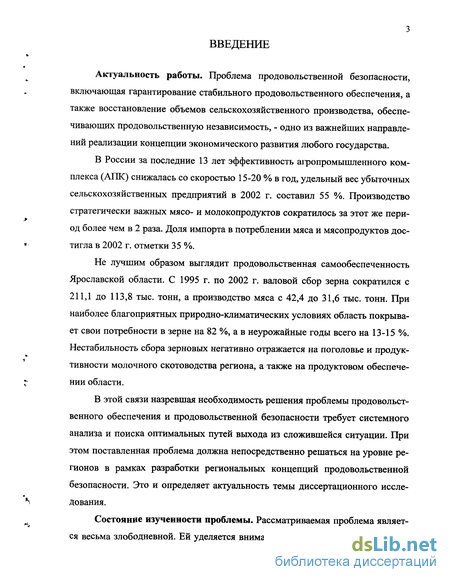 3

ВВЕДЕНИЕ

Актуальность работы. Проблема продовольственной безопасности, включающая гарантирование стабильного продовольственного обеспечения, а также восстановление объемов сельскохозяйственного производства, обеспечивающих продовольственную независимость, - одно из важнейших направлений реализации концепции экономического развития любого государства.

В России за последние 13 лет эффективность агропромышленного комплекса (АПК) снижалась со скоростью 15-20 % в год, удельный вес убыточных сельскохозяйственных предприятий в 2002 г. составил 55 %. Производство стратегически важных мясо- и молокопродуктов сократилось за этот же период более чем в 2 раза. Доля импорта в потреблении мяса и мясопродуктов достигла в 2002 г. отметки 35 %.

Не лучшим образом выглядит продовольственная самообеспеченность Ярославской области. С 1995 г. по 2002 г. валовой сбор зерна сократился с 211,1 до 113,8 тыс. тонн, а производство мяса с 42,4 до 31,6 тыс. тонн. При наиболее благоприятных природно-климатических условиях область покрывает свои потребности в зерне на 82 %, а в неурожайные годы всего на 13-15 %. Нестабильность сбора зерновых негативно отражается на поголовье и продуктивности молочного скотоводства региона, а также на продуктовом обеспечении области.

В этой связи назревшая необходимость решения проблемы продовольственного обеспечения и продовольственной безопасности требует системного анализа и поиска оптимальных путей выхода из сложившейся ситуации. При этом поставленная проблема должна непосредственно решаться на уровне регионов в рамках разработки региональных концепций продовольственной безопасности. Это и определяет актуальность темы диссертационного исследования.

Состояние изученности проблемы. Рассматриваемая проблема является весьма злободневной. Ей уделяется внима

dsLib.net
библиотека диссертаций